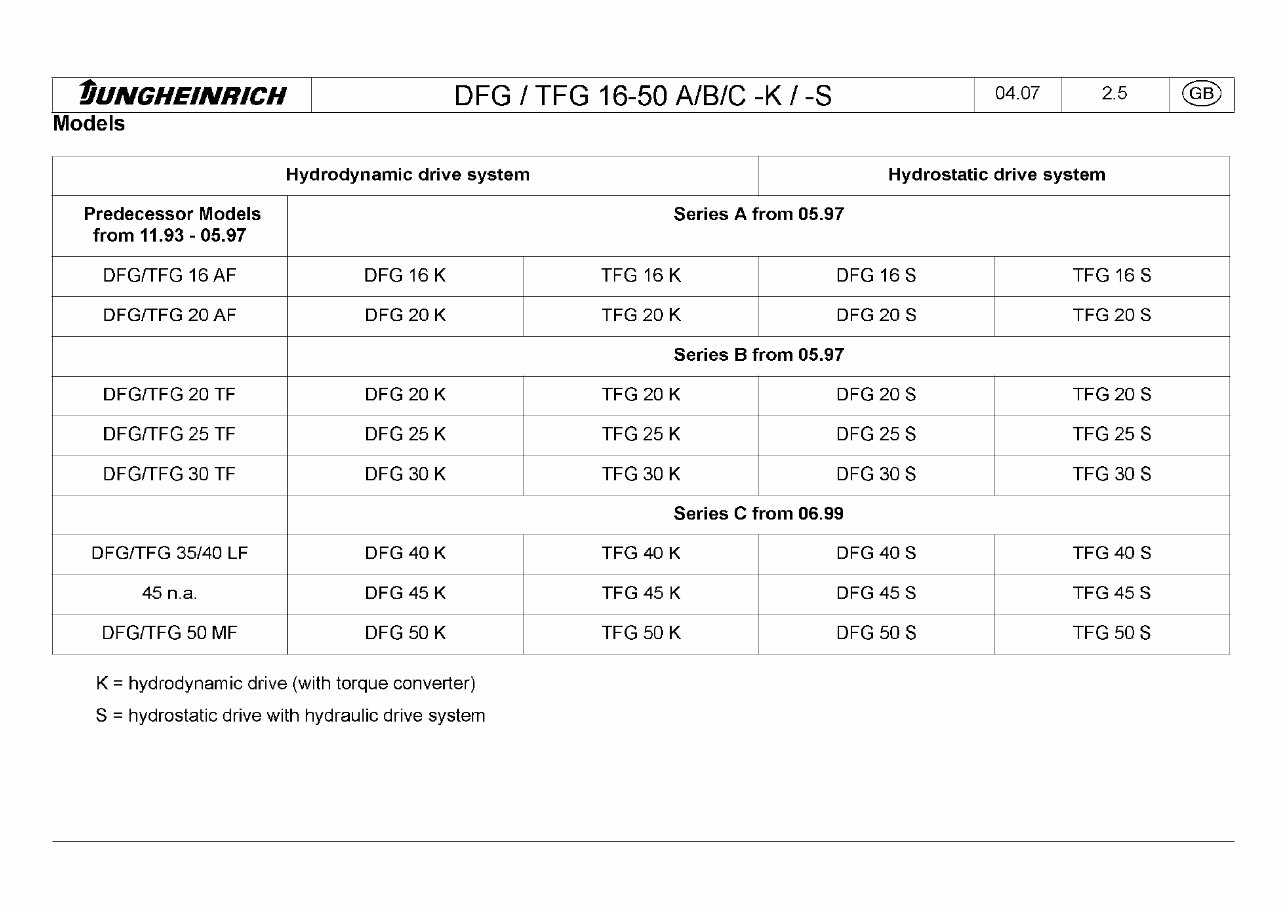 | JUNGHEINRICH | DFG / TFG 16-50 A/B/C -K / -S | 04.07 | 2.5 | GB |
|---|---|---|---|---|

Models

| Hydrodynamic drive system | | | Hydrostatic drive system | |
|---|---|---|---|---|
| Predecessor Models from 11.93 - 05.97 | Series A from 05.97 | | | |
| DFG/TFG 16 AF | DFG 16 K | TFG 16 K | DFG 16 S | TFG 16 S |
| DFG/TFG 20 AF | DFG 20 K | TFG 20 K | DFG 20 S | TFG 20 S |
| | Series B from 05.97 | | | |
| DFG/TFG 20 TF | DFG 20 K | TFG 20 K | DFG 20 S | TFG 20 S |
| DFG/TFG 25 TF | DFG 25 K | TFG 25 K | DFG 25 S | TFG 25 S |
| DFG/TFG 30 TF | DFG 30 K | TFG 30 K | DFG 30 S | TFG 30 S |
| | Series C from 06.99 | | | |
| DFG/TFG 35/40 LF | DFG 40 K | TFG 40 K | DFG 40 S | TFG 40 S |
| 45 n.a. | DFG 45 K | TFG 45 K | DFG 45 S | TFG 45 S |
| DFG/TFG 50 MF | DFG 50 K | TFG 50 K | DFG 50 S | TFG 50 S |

K = hydrodynamic drive (with torque converter)

S = hydrostatic drive with hydraulic drive system